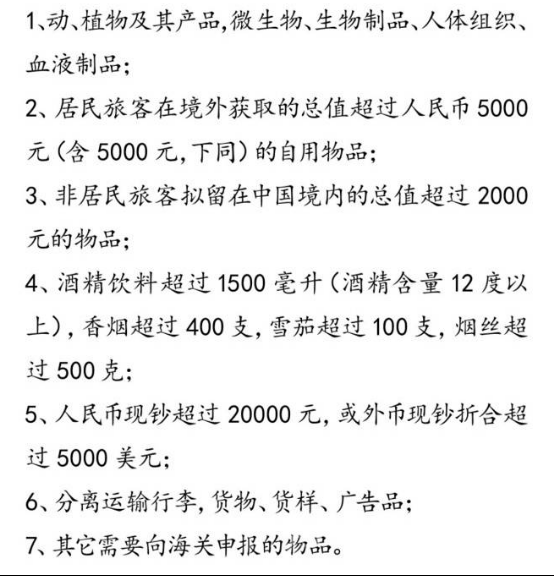 1、动、植物及其产品,微生物、生物制品、人体组织、血液制品;

2、居民旅客在境外获取的总值超过人民币 5000 元（含 5000 元,下同）的自用物品;

3、非居民旅客拟留在中国境内的总值超过 2000 元的物品;

4、酒精饮料超过 1500 毫升（酒精含量 12 度以上），香烟超过 400 支，雪茄超过 100 支，烟丝超过 500 克;

5、人民币现钞超过 20000 元，或外币现钞折合超过 5000 美元;

6、分离运输行李，货物、货样、广告品;

7、其它需要向海关申报的物品。